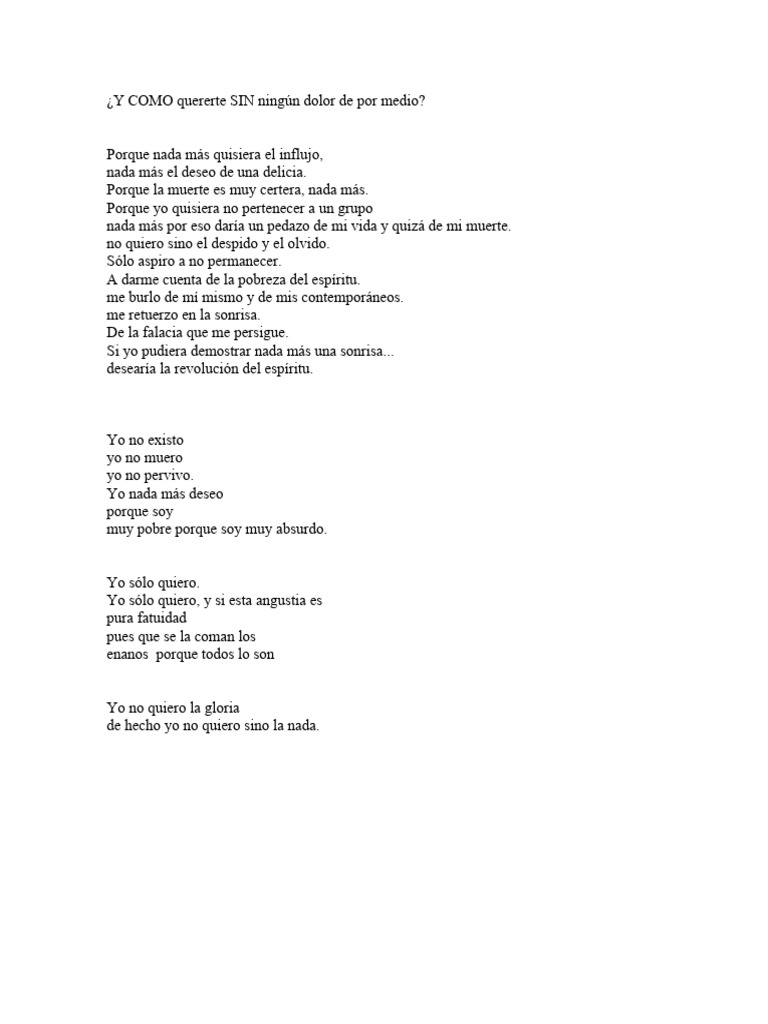 ¿Y COMO quererte SIN ningún dolor de por medio?

Porque nada más quisiera el influjo,
nada más el deseo de una delicia.
Porque la muerte es muy certera, nada más.
Porque yo quisiera no pertenecer a un grupo
nada más por eso daría un pedazo de mi vida y quizá de mi muerte.
no quiero sino el despido y el olvido.
Sólo aspiro a no permanecer.
A darme cuenta de la pobreza del espíritu.
me burlo de mí mismo y de mis contemporáneos.
me retuerzo en la sonrisa.
De la falacia que me persigue.
Si yo pudiera demostrar nada más una sonrisa...
desearía la revolución del espíritu.

Yo no existo
yo no muero
yo no pervivo.
Yo nada más deseo
porque soy
muy pobre porque soy muy absurdo.

Yo sólo quiero.
Yo sólo quiero, y si esta angustia es
pura fatuidad
pues que se la coman los
enanos  porque todos lo son

Yo no quiero la gloria
de hecho yo no quiero sino la nada.